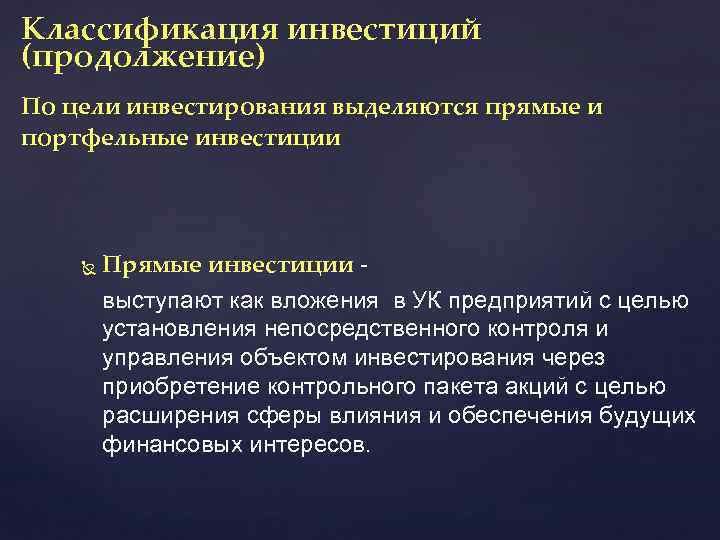 Классификация инвестиций (продолжение)

По цели инвестирования выделяются прямые и портфельные инвестиции

Прямые инвестиции -

выступают как вложения в УК предприятий с целью установления непосредственного контроля и управления объектом инвестирования через приобретение контрольного пакета акций с целью расширения сферы влияния и обеспечения будущих финансовых интересов.